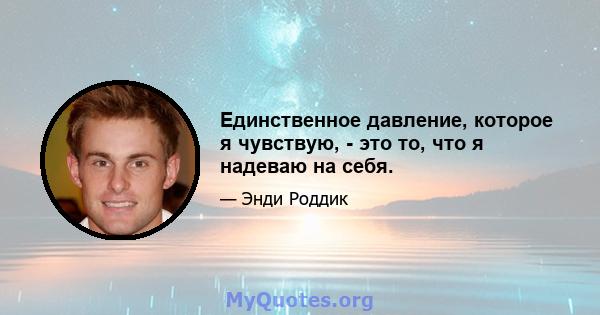 Единственное давление, которое я чувствую, - это то, что я надеваю на себя.

— Энди Роддик

MyQuotes.org